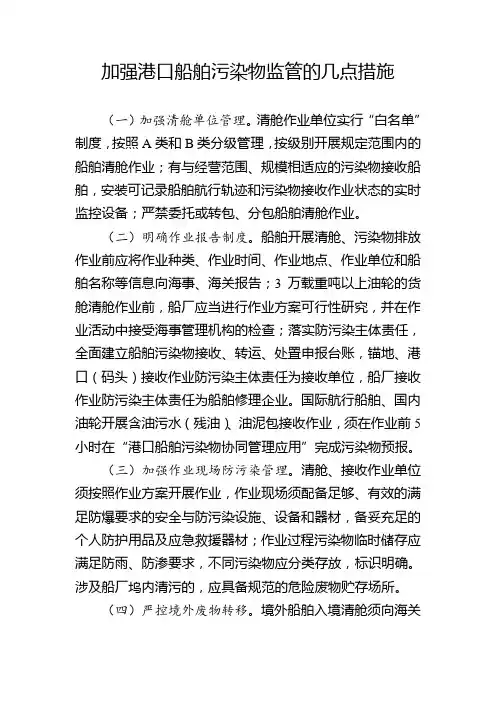 加强港口船舶污染物监管的几点措施

（一）加强清舱单位管理。清舱作业单位实行“白名单”制度，按照 A 类和 B 类分级管理，按级别开展规定范围内的船舶清舱作业；有与经营范围、规模相适应的污染物接收船舶，安装可记录船舶航行轨迹和污染物接收作业状态的实时监控设备；严禁委托或转包、分包船舶清舱作业。

（二）明确作业报告制度。船舶开展清舱、污染物排放作业前应将作业种类、作业时间、作业地点、作业单位和船舶名称等信息向海事、海关报告；3 万载重吨以上油轮的货舱清舱作业前，船厂应当进行作业方案可行性研究，并在作业活动中接受海事管理机构的检查；落实防污染主体责任，全面建立船舶污染物接收、转运、处置申报台账，锚地、港口（码头）接收作业防污染主体责任为接收单位，船厂接收作业防污染主体责任为船舶修理企业。国际航行船舶、国内油轮开展含油污水（残油）、油泥包接收作业，须在作业前 5 小时在“港口船舶污染物协同管理应用”完成污染物预报。

（三）加强作业现场防污染管理。清舱、接收作业单位须按照作业方案开展作业，作业现场须配备足够、有效的满足防爆要求的安全与防污染设施、设备和器材，备妥充足的个人防护用品及应急救援器材；作业过程污染物临时储存应满足防雨、防渗要求，不同污染物应分类存放，标识明确。涉及船厂坞内清污的，应具备规范的危险废物贮存场所。

（四）严控境外废物转移。境外船舶入境清舱须向海关